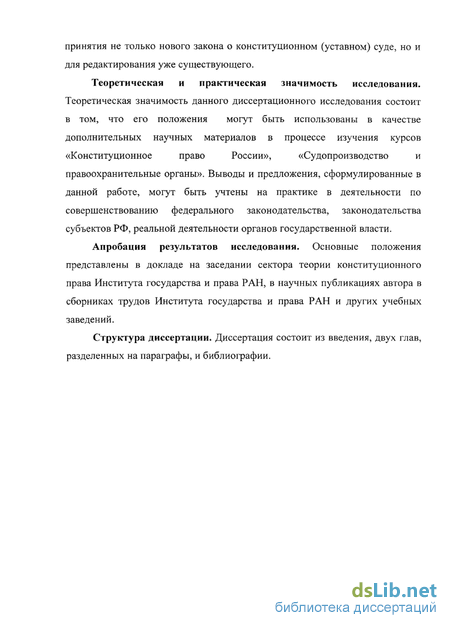 принятия не только нового закона о конституционном (уставном) суде, но и для редактирования уже существующего.

Теоретическая и практическая значимость исследования. Теоретическая значимость данного диссертационного исследования состоит в том, что его положения могут быть использованы в качестве дополнительных научных материалов в процессе изучения курсов «Конституционное право России», «Судопроизводство и правоохранительные органы». Выводы и предложения, сформулированные в данной работе, могут быть учтены на практике в деятельности по совершенствованию федерального законодательства, законодательства субъектов РФ, реальной деятельности органов государственной власти.

Апробация результатов исследования. Основные положения представлены в докладе на заседании сектора теории конституционного права Института государства и права РАН, в научных публикациях автора в сборниках трудов Института государства и права РАН и других учебных заведений.

Структура диссертации. Диссертация состоит из введения, двух глав, разделенных на параграфы, и библиографии.

dsLib.net
библиотека диссертаций